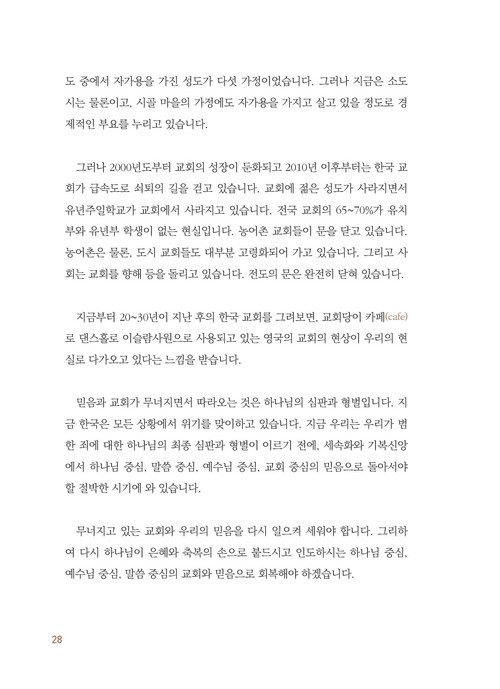 도 중에서 자가용을 가진 성도가 다섯 가정이었습니다. 그러나 지금은 소도시는 물론이고, 시골 마을의 가정에도 자가용을 가지고 살고 있을 정도로 경제적인 부요를 누리고 있습니다.

그러나 2000년도부터 교회의 성장이 둔화되고 2010년 이후부터는 한국 교회가 급속도로 쇠퇴의 길을 걷고 있습니다. 교회에 젊은 성도가 사라지면서 유년주일학교가 교회에서 사라지고 있습니다. 전국 교회의 65~70%가 유치부와 유년부 학생이 없는 현실입니다. 농어촌 교회들이 문을 닫고 있습니다. 농어촌은 물론, 도시 교회들도 대부분 고령화되어 가고 있습니다. 그리고 사회는 교회를 향해 등을 돌리고 있습니다. 전도의 문은 완전히 닫혀 있습니다.

지금부터 20~30년이 지난 후의 한국 교회를 그려보면, 교회당이 카페(cafe)로 댄스홀로 이슬람사원으로 사용되고 있는 영국의 교회의 현상이 우리의 현실로 다가오고 있다는 느낌을 받습니다.

믿음과 교회가 무너지면서 따라오는 것은 하나님의 심판과 형벌입니다. 지금 한국은 모든 상황에서 위기를 맞이하고 있습니다. 지금 우리는 우리가 범한 죄에 대한 하나님의 최종 심판과 형벌이 이르기 전에, 세속화와 기복신앙에서 하나님 중심, 말씀 중심, 예수님 중심, 교회 중심의 믿음으로 돌아서야 할 절박한 시기에 와 있습니다.

무너지고 있는 교회와 우리의 믿음을 다시 일으켜 세워야 합니다. 그리하여 다시 하나님이 은혜와 축복의 손으로 붙드시고 인도하시는 하나님 중심, 예수님 중심, 말씀 중심의 교회와 믿음으로 회복해야 하겠습니다.

28